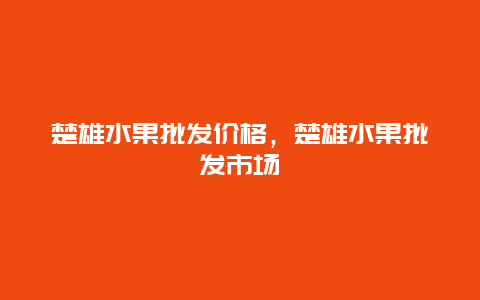 楚雄水果批发价格，楚雄水果批发市场